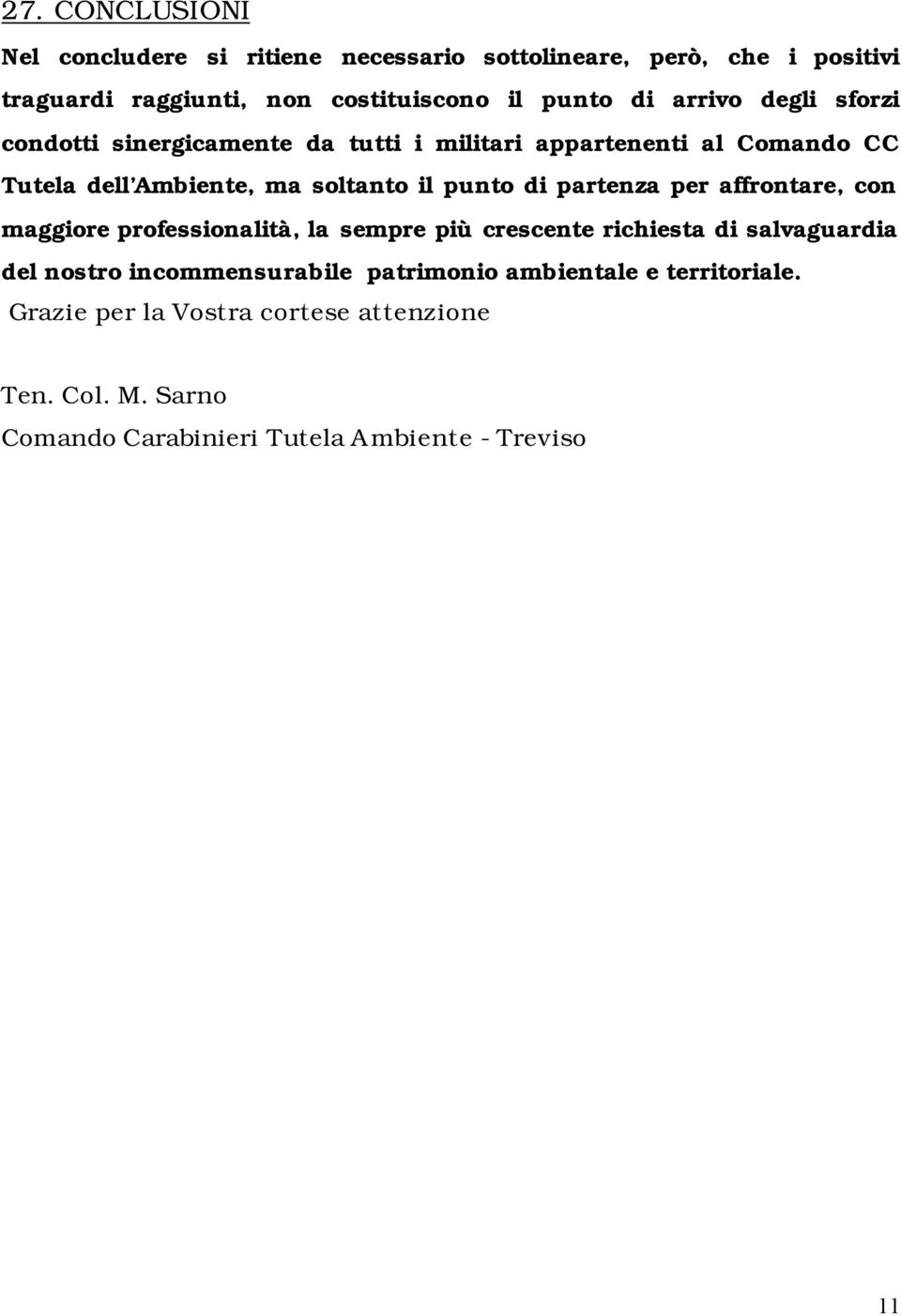 27. CONCLUSIONI

Nel concludere si ritiene necessario sottolineare, però, che i positivi traguardi raggiunti, non costituiscono il punto di arrivo degli sforzi condotti sinergicamente da tutti i militari appartenenti al Comando CC Tutela dell'Ambiente, ma soltanto il punto di partenza per affrontare, con maggiore professionalità, la sempre più crescente richiesta di salvaguardia del nostro incommensurabile patrimonio ambientale e territoriale.

Grazie per la Vostra cortese attenzione

Ten. Col. M. Sarno

Comando Carabinieri Tutela Ambiente - Treviso

11